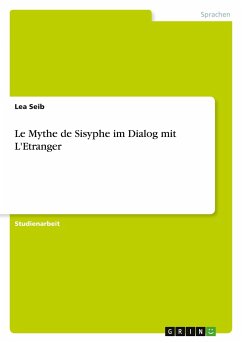 Sprachen

Lea Seib

Le Mythe de Sisyphe im Dialog mit L'Etranger

Studienarbeit

GRIN